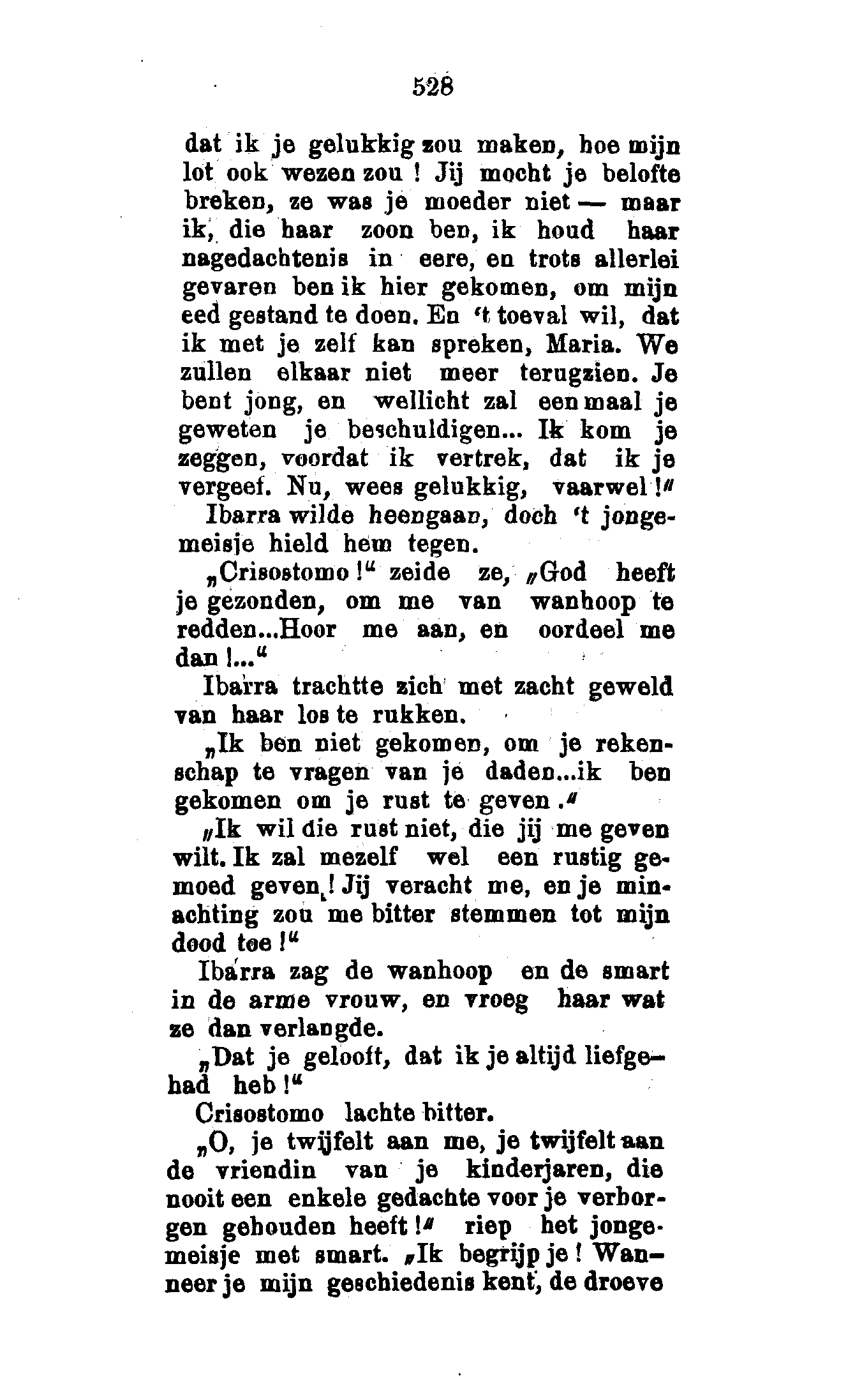 528

dat ik je gelukkig zou maken, hoe mijn lot ook wezen zou ! Jij mocht je belofte breken, ze was je moeder niet — maar ik, die haar zoon ben, ik houd haar nagedachtenis in eere, en trots allerlei gevaren ben ik hier gekomen, om mijn eed gestand te doen. En 't toeval wil, dat ik met je zelf kan spreken, Maria. We zullen elkaar niet meer terugzien. Je bent jong, en wellicht zal eenmaal je geweten je beschuldigen... Ik kom je zeggen, voordat ik vertrek, dat ik je vergeef. Nu, wees gelukkig, vaarwel !"

Ibarra wilde heengaan, doch 't jongemeisje hield hem tegen.

„Crisostomo !" zeide ze, „God heeft je gezonden, om me van wanhoop te redden...Hoor me aan, en oordeel me dan !..."

Ibarra trachtte zich met zacht geweld van haar los te rukken.

„Ik ben niet gekomen, om je rekenschap te vragen van je daden...ik ben gekomen om je rust te geven ."

„Ik wil die rust niet, die jij me geven wilt. Ik zal mezelf wel een rustig gemoed geven ! Jij veracht me, en je minachting zou me bitter stemmen tot mijn dood toe !"

Ibarra zag de wanhoop en de smart in de arme vrouw, en vroeg haar wat ze dan verlangde.

„Dat je gelooft, dat ik je altijd liefgehad heb !"

Crisostomo lachte bitter.

„O, je twijfelt aan me, je twijfelt aan de vriendin van je kinderjaren, die nooit een enkele gedachte voor je verborgen gehouden heeft !" riep het jongemeisje met smart. „Ik begrijp je ! Wanneer je mijn geschiedenis kent, de droeve